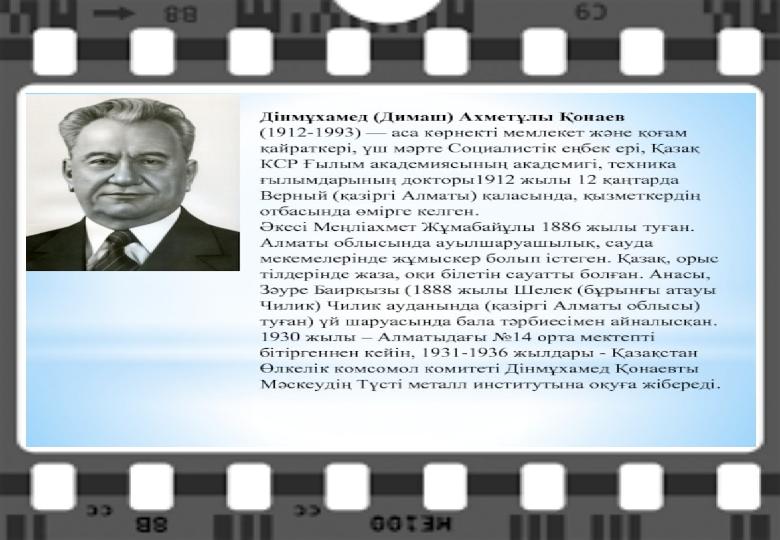 Дінмұхамед (Димаш) Ахметұлы Қонаев (1912-1993) — аса көрнекті мемлекет және қоғам қайраткері, үш мәрте Социалистік еңбек ері, Қазақ КСР Ғылым академиясының академигі, техника ғылымдарының докторы1912 жылы 12 қаңтарда Верный (қазіргі Алматы) қаласында, қызметкердің отбасында өмірге келген.

Әкесі Меңліахмет Жұмабайұлы 1886 жылы туған. Алматы облысында ауылшаруашылық, сауда мекемелерінде жұмыскер болып істеген. Қазақ, орыс тілдерінде жаза, оқи білетін сауатты болған. Анасы, Зәуре Баирқызы (1888 жылы Шелек (бұрынғы атауы Чилик) Чилик ауданында (қазіргі Алматы облысы) туған) үй шаруасында бала тәрбиесімен айналысқан. 1930 жылы – Алматыдағы №14 орта мектепті бітіргеннен кейін, 1931-1936 жылдары - Қазақстан Өлкелік комсомол комитеті Дінмұхамед Қонаевты Мәскеудің Түсті металл институтына оқуға жібереді.